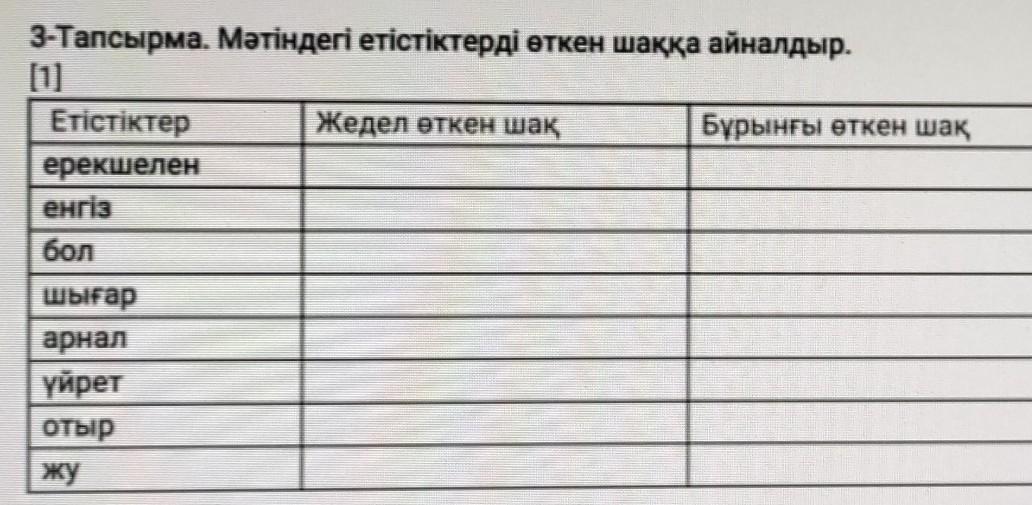 3-Тапсырма. Мәтіндегі етістіктерді өткен шаққа айналдыр.
[1]

| Етістіктер | Жедел өткен шақ | Бұрынғы өткен шақ |
|---|---|---|
| ерекшелен | | |
| енгіз | | |
| бол | | |
| шығар | | |
| арнал | | |
| үйрет | | |
| отыр | | |
| жу | | |